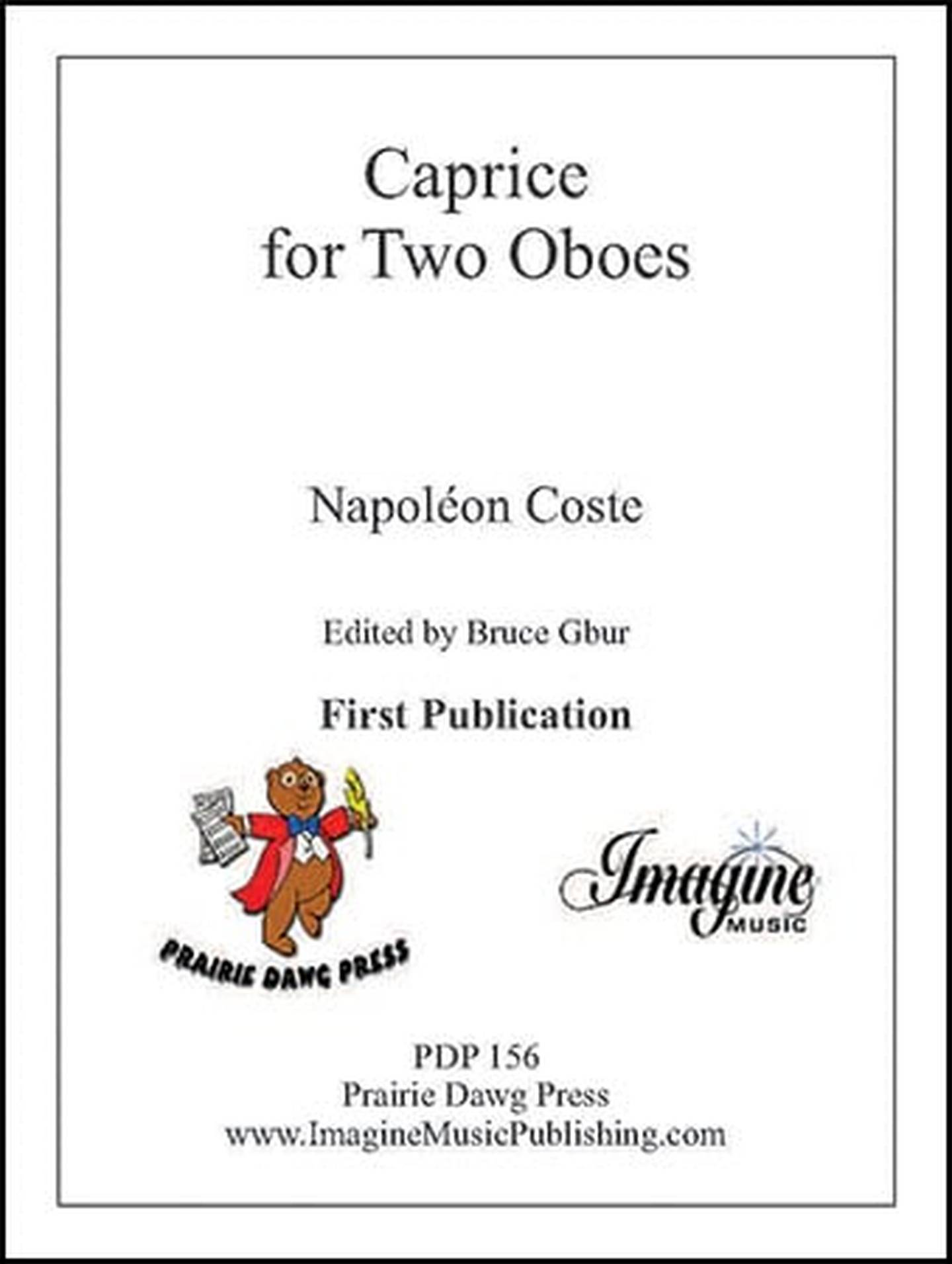 Caprice
for Two Oboes

Napoléon Coste

Edited by Bruce Gbur

First Publication

PRAIRIE DAWG PRESS

Imagine
MUSIC

PDP 156
Prairie Dawg Press
www.ImagineMusicPublishing.com